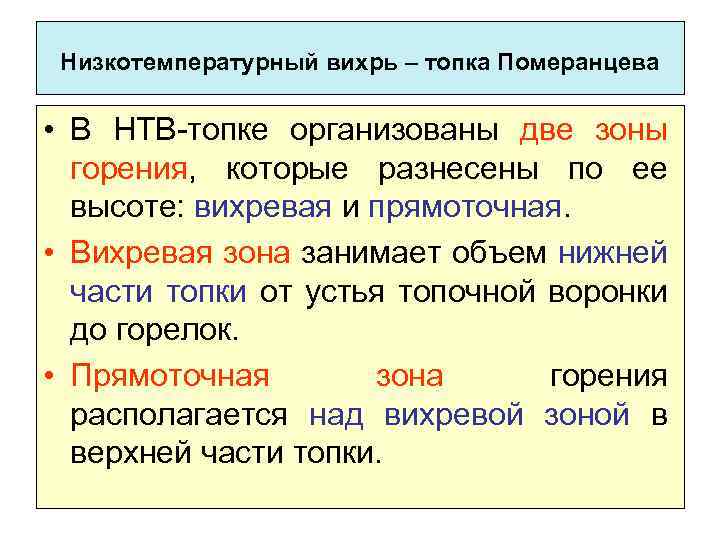 Низкотемпературный вихрь – топка Померанцева

• В НТВ-топке организованы две зоны горения, которые разнесены по ее высоте: вихревая и прямоточная.

• Вихревая зона занимает объем нижней части топки от устья топочной воронки до горелок.

• Прямоточная зона горения располагается над вихревой зоной в верхней части топки.